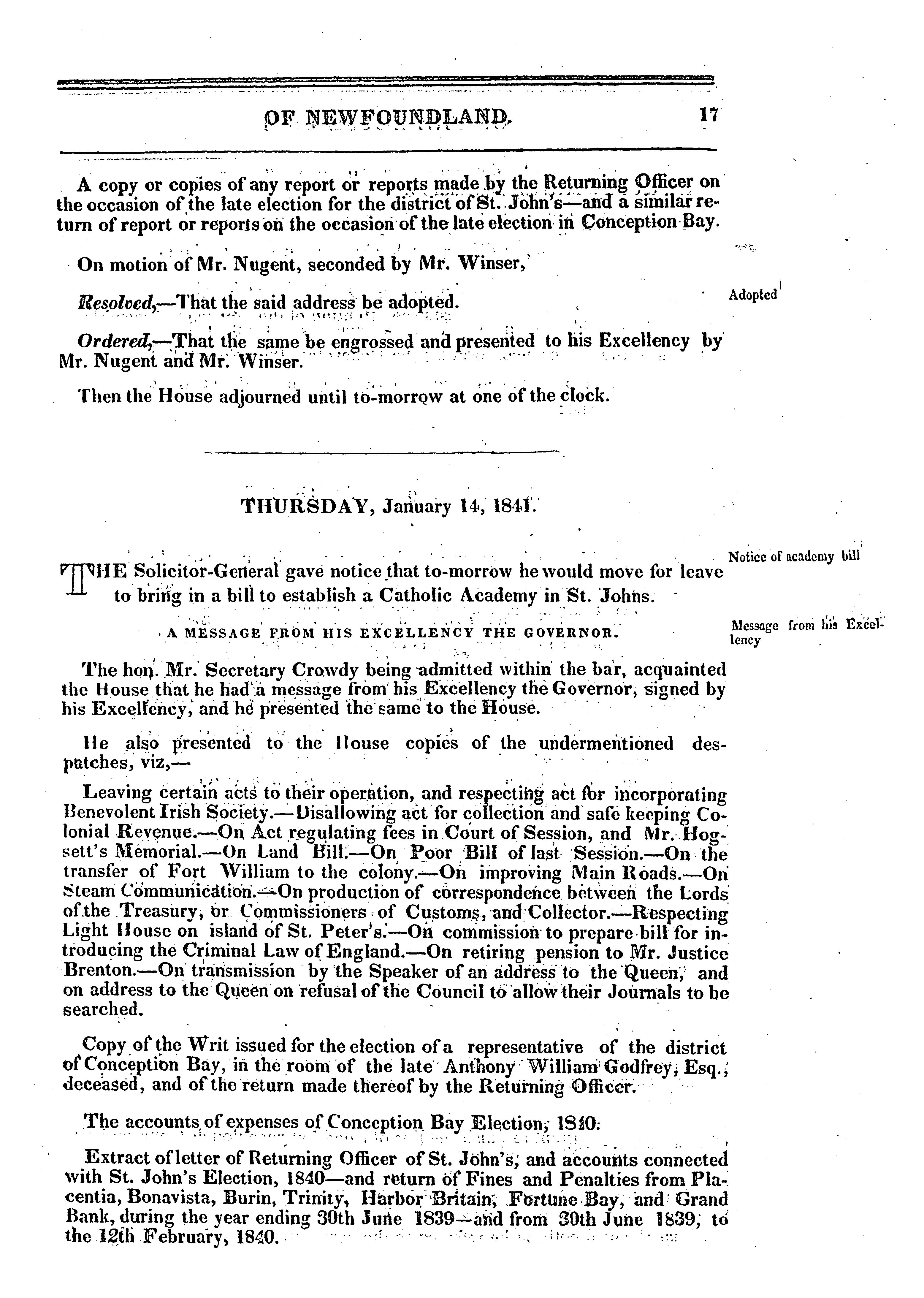 OF NEWFOUNDLAND. 17

A copy or copies of any report or reports made by the Returning Officer on the occasion of the late election for the district of St. John's—and a similar return of report or reports on the occasion of the late election in Conception Bay.

On motion of Mr. Nugent, seconded by Mr. Winser,

Resolved,—That the said address be adopted.

Adopted

Ordered,—That the same be engrossed and presented to his Excellency by Mr. Nugent and Mr. Winser.

Then the House adjourned until to-morrow at one of the clock.

THURSDAY, January 14, 1841.

Notice of academy bill

THE Solicitor-General gave notice that to-morrow he would move for leave to bring in a bill to establish a Catholic Academy in St. Johns.

A MESSAGE FROM HIS EXCELLENCY THE GOVERNOR.

Message from his Excellency

The hon. Mr. Secretary Crowdy being admitted within the bar, acquainted the House that he had a message from his Excellency the Governor, signed by his Excellency, and he presented the same to the House.

He also presented to the House copies of the undermentioned despatches, viz,—

Leaving certain acts to their operation, and respecting act for incorporating Benevolent Irish Society.—Disallowing act for collection and safe keeping Colonial Revenue.—On Act regulating fees in Court of Session, and Mr. Hogsett's Memorial.—On Land Bill.—On Poor Bill of last Session.—On the transfer of Fort William to the colony.—On improving Main Roads.—On Steam Communication.—On production of correspondence between the Lords of the Treasury, or Commissioners of Customs, and Collector.—Respecting Light House on island of St. Peter's.—On commission to prepare bill for introducing the Criminal Law of England.—On retiring pension to Mr. Justice Brenton.—On transmission by the Speaker of an address to the Queen, and on address to the Queen on refusal of the Council to allow their Journals to be searched.

Copy of the Writ issued for the election of a representative of the district of Conception Bay, in the room of the late Anthony William Godfrey, Esq., deceased, and of the return made thereof by the Returning Officer.

The accounts of expenses of Conception Bay Election, 1840.

Extract of letter of Returning Officer of St. John's, and accounts connected with St. John's Election, 1840—and return of Fines and Penalties from Placentia, Bonavista, Burin, Trinity, Harbor Britain, Fortune Bay, and Grand Bank, during the year ending 30th June 1839—and from 30th June 1839, to the 12th February, 1840.